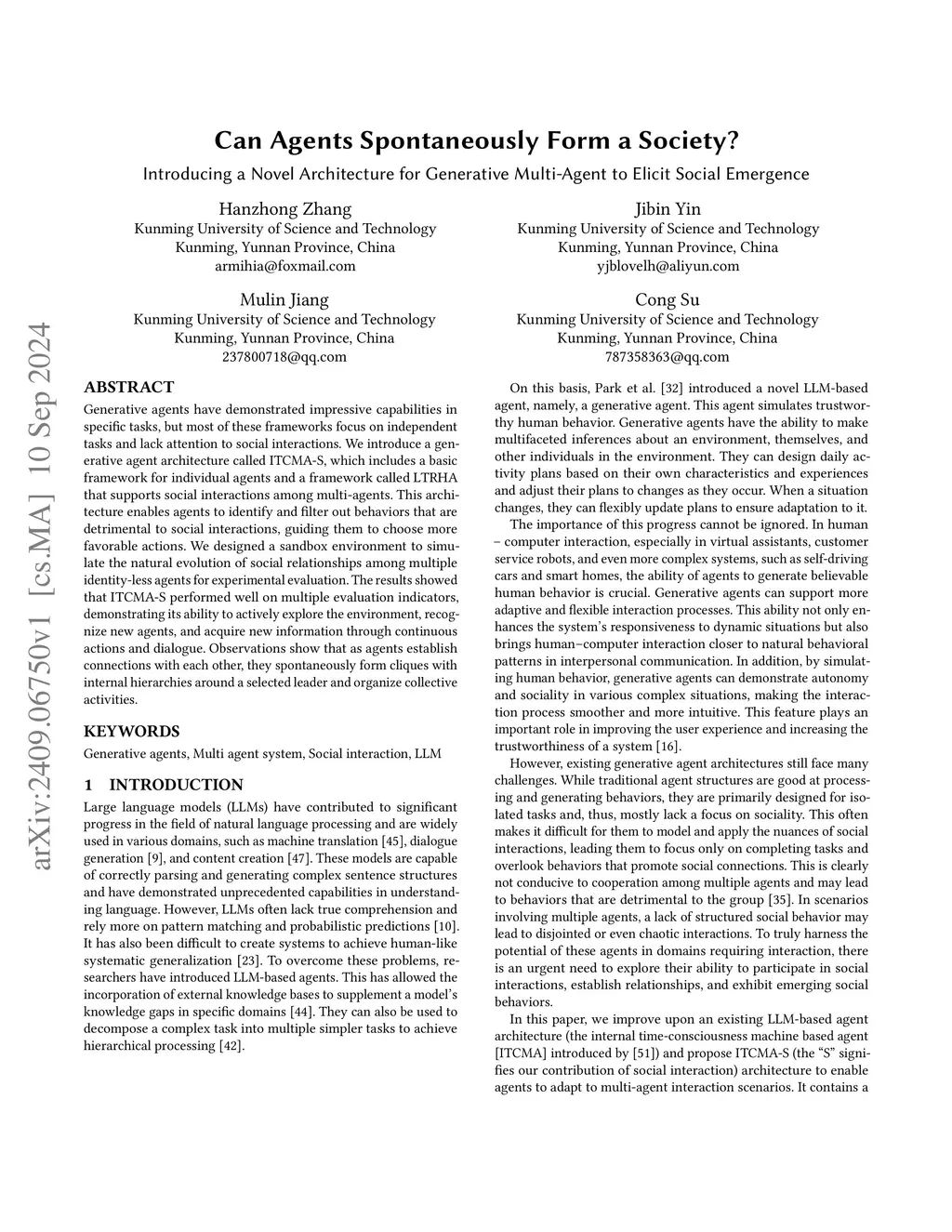 Can Agents Spontaneously Form a Society?

Introducing a Novel Architecture for Generative Multi-Agent to Elicit Social Emergence

Hanzhong Zhang
Kunming University of Science and Technology
Kunming, Yunnan Province, China
armihia@foxmail.com

Jibin Yin
Kunming University of Science and Technology
Kunming, Yunnan Province, China
yjblovelh@aliyun.com

Mulin Jiang
Kunming University of Science and Technology
Kunming, Yunnan Province, China
237800718@qq.com

Cong Su
Kunming University of Science and Technology
Kunming, Yunnan Province, China
787358363@qq.com

arXiv:2409.06750v1 [cs.MA] 10 Sep 2024

ABSTRACT

Generative agents have demonstrated impressive capabilities in specific tasks, but most of these frameworks focus on independent tasks and lack attention to social interactions. We introduce a generative agent architecture called ITCMA-S, which includes a basic framework for individual agents and a framework called LTRHA that supports social interactions among multi-agents. This architecture enables agents to identify and filter out behaviors that are detrimental to social interactions, guiding them to choose more favorable actions. We designed a sandbox environment to simulate the natural evolution of social relationships among multiple identity-less agents for experimental evaluation. The results showed that ITCMA-S performed well on multiple evaluation indicators, demonstrating its ability to actively explore the environment, recognize new agents, and acquire new information through continuous actions and dialogue. Observations show that as agents establish connections with each other, they spontaneously form cliques with internal hierarchies around a selected leader and organize collective activities.

KEYWORDS

Generative agents, Multi agent system, Social interaction, LLM

1 INTRODUCTION

Large language models (LLMs) have contributed to significant progress in the field of natural language processing and are widely used in various domains, such as machine translation [45], dialogue generation [9], and content creation [47]. These models are capable of correctly parsing and generating complex sentence structures and have demonstrated unprecedented capabilities in understanding language. However, LLMs often lack true comprehension and rely more on pattern matching and probabilistic predictions [10]. It has also been difficult to create systems to achieve human-like systematic generalization [23]. To overcome these problems, researchers have introduced LLM-based agents. This has allowed the incorporation of external knowledge bases to supplement a model's knowledge gaps in specific domains [44]. They can also be used to decompose a complex task into multiple simpler tasks to achieve hierarchical processing [42].

On this basis, Park et al. [32] introduced a novel LLM-based agent, namely, a generative agent. This agent simulates trustworthy human behavior. Generative agents have the ability to make multifaceted inferences about an environment, themselves, and other individuals in the environment. They can design daily activity plans based on their own characteristics and experiences and adjust their plans to changes as they occur. When a situation changes, they can flexibly update plans to ensure adaptation to it.

The importance of this progress cannot be ignored. In human – computer interaction, especially in virtual assistants, customer service robots, and even more complex systems, such as self-driving cars and smart homes, the ability of agents to generate believable human behavior is crucial. Generative agents can support more adaptive and flexible interaction processes. This ability not only enhances the system's responsiveness to dynamic situations but also brings human–computer interaction closer to natural behavioral patterns in interpersonal communication. In addition, by simulating human behavior, generative agents can demonstrate autonomy and sociality in various complex situations, making the interaction process smoother and more intuitive. This feature plays an important role in improving the user experience and increasing the trustworthiness of a system [16].

However, existing generative agent architectures still face many challenges. While traditional agent structures are good at processing and generating behaviors, they are primarily designed for isolated tasks and, thus, mostly lack a focus on sociality. This often makes it difficult for them to model and apply the nuances of social interactions, leading them to focus only on completing tasks and overlook behaviors that promote social connections. This is clearly not conducive to cooperation among multiple agents and may lead to behaviors that are detrimental to the group [35]. In scenarios involving multiple agents, a lack of structured social behavior may lead to disjointed or even chaotic interactions. To truly harness the potential of these agents in domains requiring interaction, there is an urgent need to explore their ability to participate in social interactions, establish relationships, and exhibit emerging social behaviors.

In this paper, we improve upon an existing LLM-based agent architecture (the internal time-consciousness machine based agent [ITCMA] introduced by [51]) and propose ITCMA-S (the "S" signifies our contribution of social interaction) architecture to enable agents to adapt to multi-agent interaction scenarios. It contains a